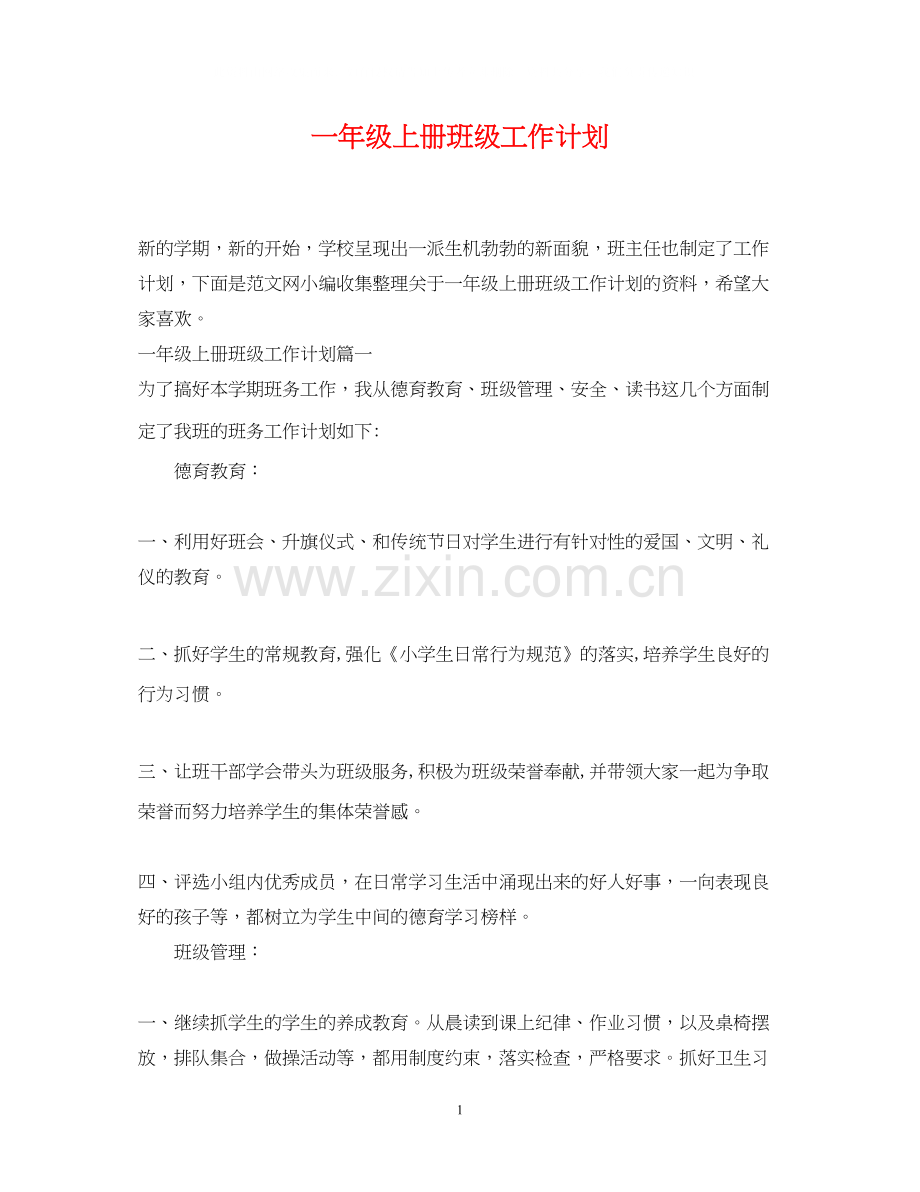 一年级上册班级工作计划

新的学期，新的开始，学校呈现出一派生机勃勃的新面貌，班主任也制定了工作计划，下面是范文网小编收集整理关于一年级上册班级工作计划的资料，希望大家喜欢。

一年级上册班级工作计划篇一

为了搞好本学期班务工作，我从德育教育、班级管理、安全、读书这几个方面制定了我班的班务工作计划如下:

德育教育：

一、利用好班会、升旗仪式、和传统节日对学生进行有针对性的爱国、文明、礼仪的教育。

www.zixin.com.cn

二、抓好学生的常规教育,强化《小学生日常行为规范》的落实,培养学生良好的行为习惯。

三、让班干部学会带头为班级服务,积极为班级荣誉奉献,并带领大家一起为争取荣誉而努力培养学生的集体荣誉感。

四、评选小组内优秀成员，在日常学习生活中涌现出来的好人好事，一向表现良好的孩子等，都树立为学生中间的德育学习榜样。

班级管理：

一、继续抓学生的学生的养成教育。从晨读到课上纪律、作业习惯，以及桌椅摆放，排队集合，做操活动等，都用制度约束，落实检查，严格要求。抓好卫生习

1